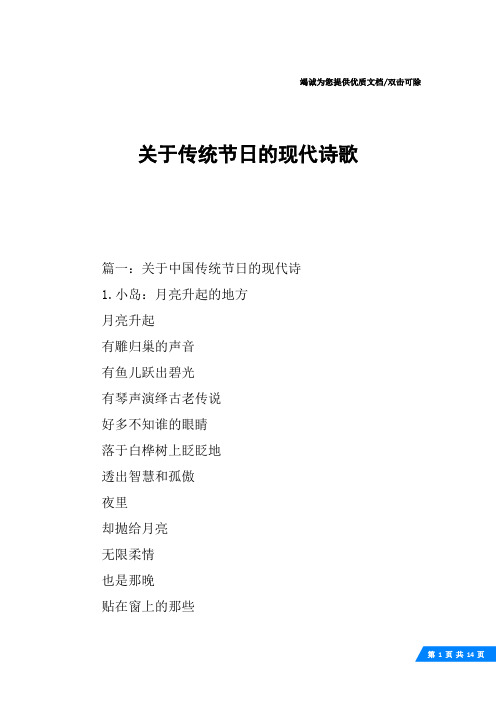 竭诚为您提供优质文档/双击可除

关于传统节日的现代诗歌

篇一：关于中国传统节日的现代诗

1.小岛：月亮升起的地方

月亮升起

有雕归巢的声音

有鱼儿跃出碧光

有琴声演绎古老传说

好多不知谁的眼睛

落于白桦树上眨眨地

透出智慧和孤傲

夜里

却抛给月亮

无限柔情

也是那晚

贴在窗上的那些

第 1 页 共 14 页